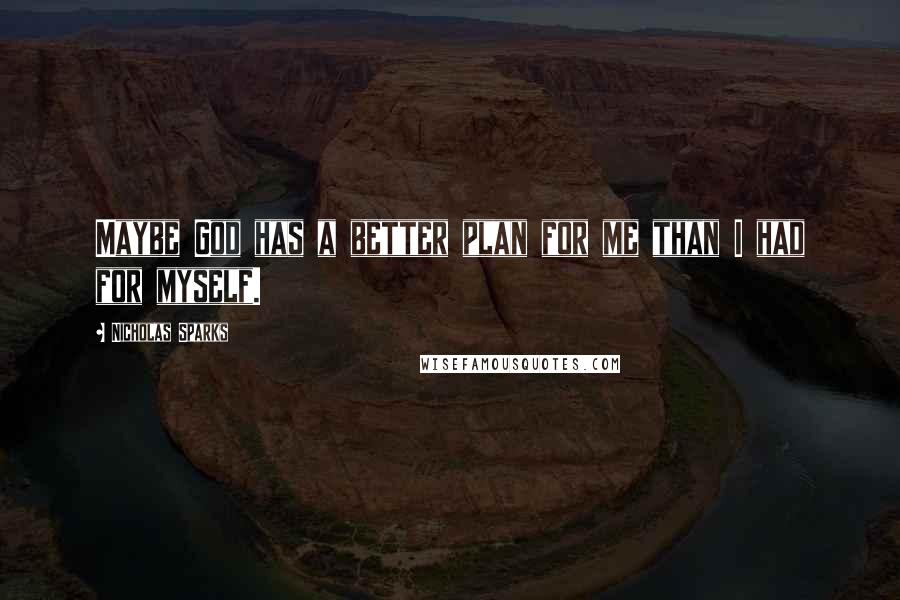 MAYBE GOD HAS A BETTER PLAN FOR ME THAN I HAD FOR MYSELF.

- NICHOLAS SPARKS

WISEFAMOUSQUOTES.COM